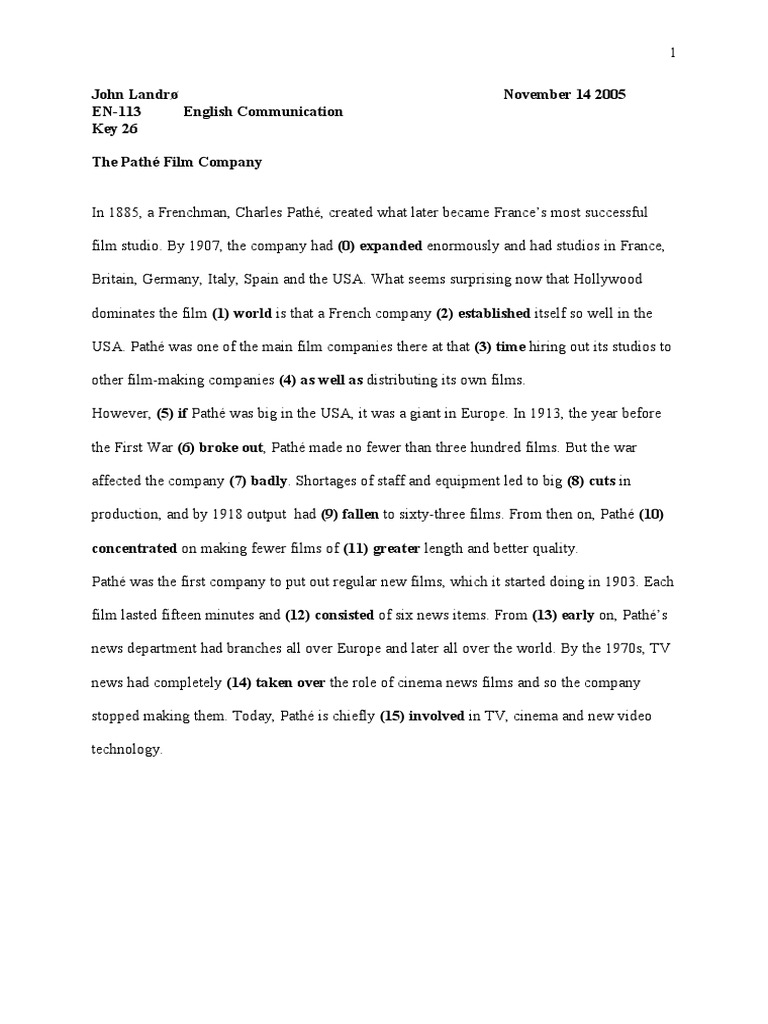 1

John Landrø November 14 2005
EN-113 English Communication
Key 26

The Pathé Film Company

In 1885, a Frenchman, Charles Pathé, created what later became France's most successful film studio. By 1907, the company had (0) expanded enormously and had studios in France, Britain, Germany, Italy, Spain and the USA. What seems surprising now that Hollywood dominates the film (1) world is that a French company (2) established itself so well in the USA. Pathé was one of the main film companies there at that (3) time hiring out its studios to other film-making companies (4) as well as distributing its own films.
However, (5) if Pathé was big in the USA, it was a giant in Europe. In 1913, the year before the First War (6) broke out, Pathé made no fewer than three hundred films. But the war affected the company (7) badly. Shortages of staff and equipment led to big (8) cuts in production, and by 1918 output had (9) fallen to sixty-three films. From then on, Pathé (10) concentrated on making fewer films of (11) greater length and better quality.
Pathé was the first company to put out regular new films, which it started doing in 1903. Each film lasted fifteen minutes and (12) consisted of six news items. From (13) early on, Pathé's news department had branches all over Europe and later all over the world. By the 1970s, TV news had completely (14) taken over the role of cinema news films and so the company stopped making them. Today, Pathé is chiefly (15) involved in TV, cinema and new video technology.